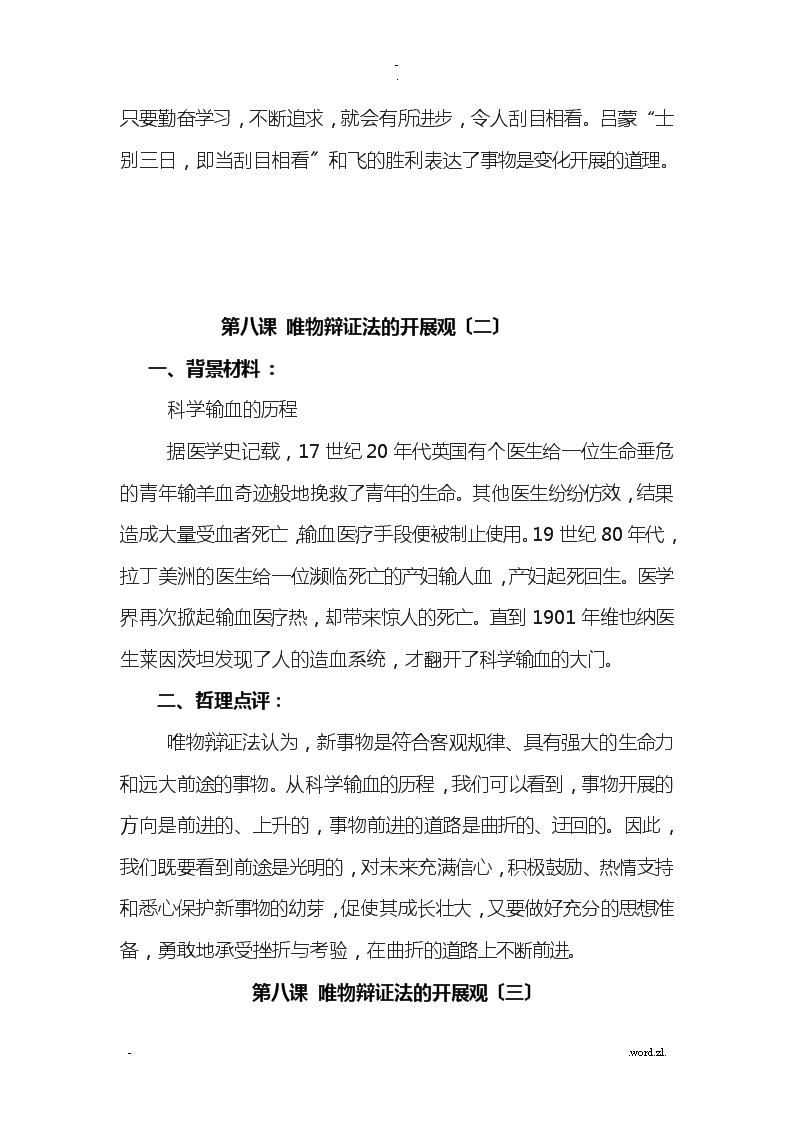 -
.

只要勤奋学习，不断追求，就会有所进步，令人刮目相看。吕蒙“士别三日，即当刮目相看”和飞的胜利表达了事物是变化开展的道理。

第八课 唯物辩证法的开展观〔二〕

一、背景材料：

科学输血的历程

据医学史记载，17 世纪 20 年代英国有个医生给一位生命垂危的青年输羊血奇迹般地挽救了青年的生命。其他医生纷纷仿效，结果造成大量受血者死亡，输血医疗手段便被制止使用。19 世纪 80 年代，拉丁美洲的医生给一位濒临死亡的产妇输人血，产妇起死回生。医学界再次掀起输血医疗热，却带来惊人的死亡。直到 1901 年维也纳医生莱因茨坦发现了人的造血系统，才翻开了科学输血的大门。

二、哲理点评：

唯物辩证法认为，新事物是符合客观规律、具有强大的生命力和远大前途的事物。从科学输血的历程，我们可以看到，事物开展的方向是前进的、上升的，事物前进的道路是曲折的、迂回的。因此，我们既要看到前途是光明的，对未来充满信心，积极鼓励、热情支持和悉心保护新事物的幼芽，促使其成长壮大，又要做好充分的思想准备，勇敢地承受挫折与考验，在曲折的道路上不断前进。

第八课 唯物辩证法的开展观〔三〕

-
.word.zl.